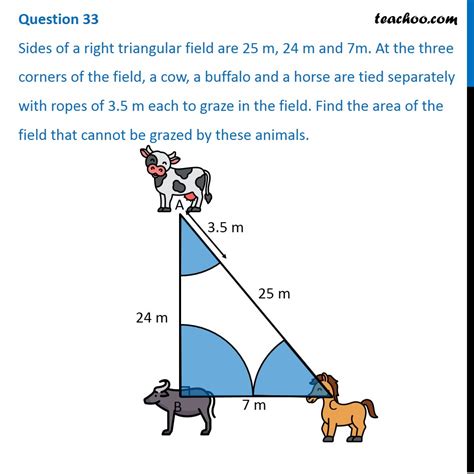 Question 33

teachoo.com

Sides of a right triangular field are 25 m, 24 m and 7m. At the three corners of the field, a cow, a buffalo and a horse are tied separately with ropes of 3.5 m each to graze in the field. Find the area of the field that cannot be grazed by these animals.

A

3.5 m

25 m

24 m

B

7 m